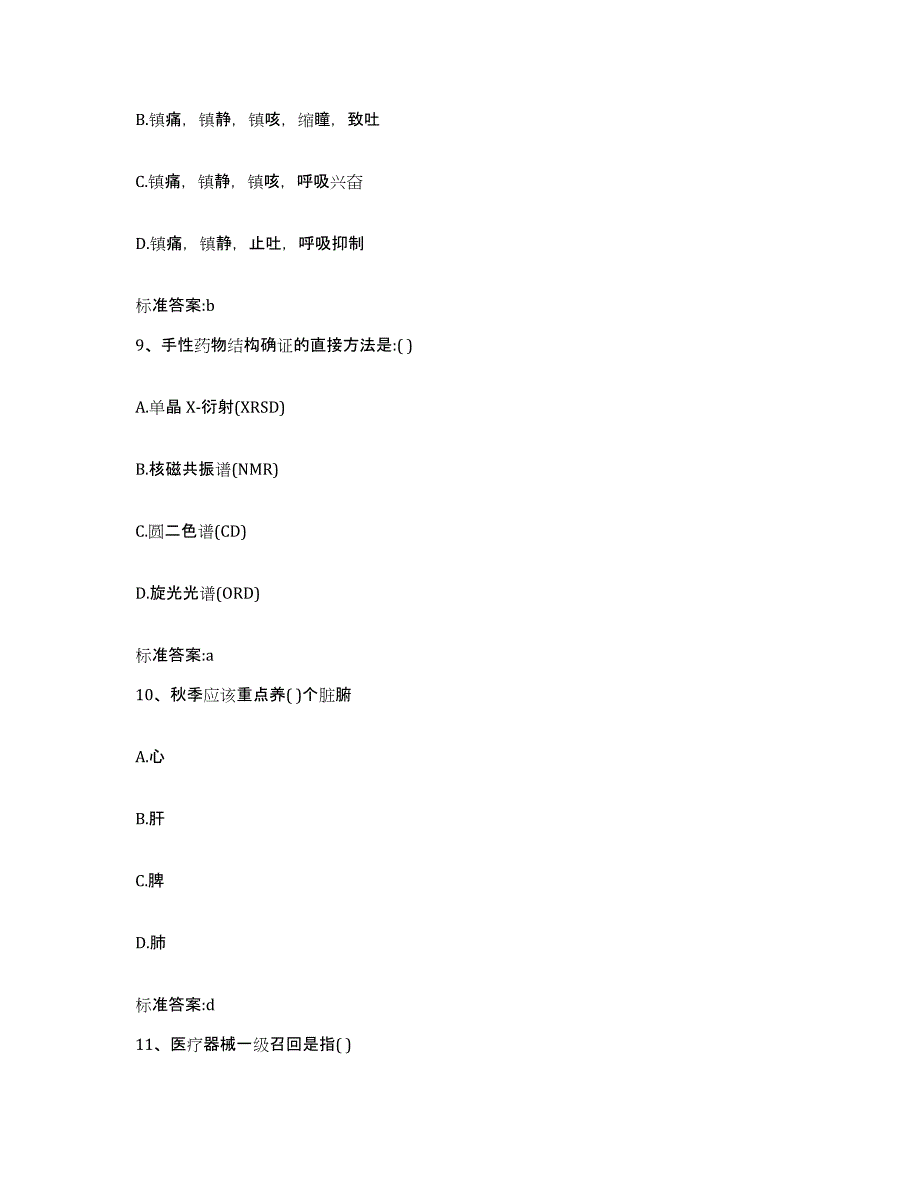 B.镇痛，镇静，镇咳，缩瞳，致吐

C.镇痛，镇静，镇咳，呼吸兴奋

D.镇痛，镇静，止吐，呼吸抑制

标准答案:b

9、手性药物结构确证的直接方法是:( )

A.单晶 X-衍射(XRSD)

B.核磁共振谱(NMR)

C.圆二色谱(CD)

D.旋光光谱(ORD)

标准答案:a

10、秋季应该重点养( )个脏腑

A.心

B.肝

C.脾

D.肺

标准答案:d

11、医疗器械一级召回是指( )